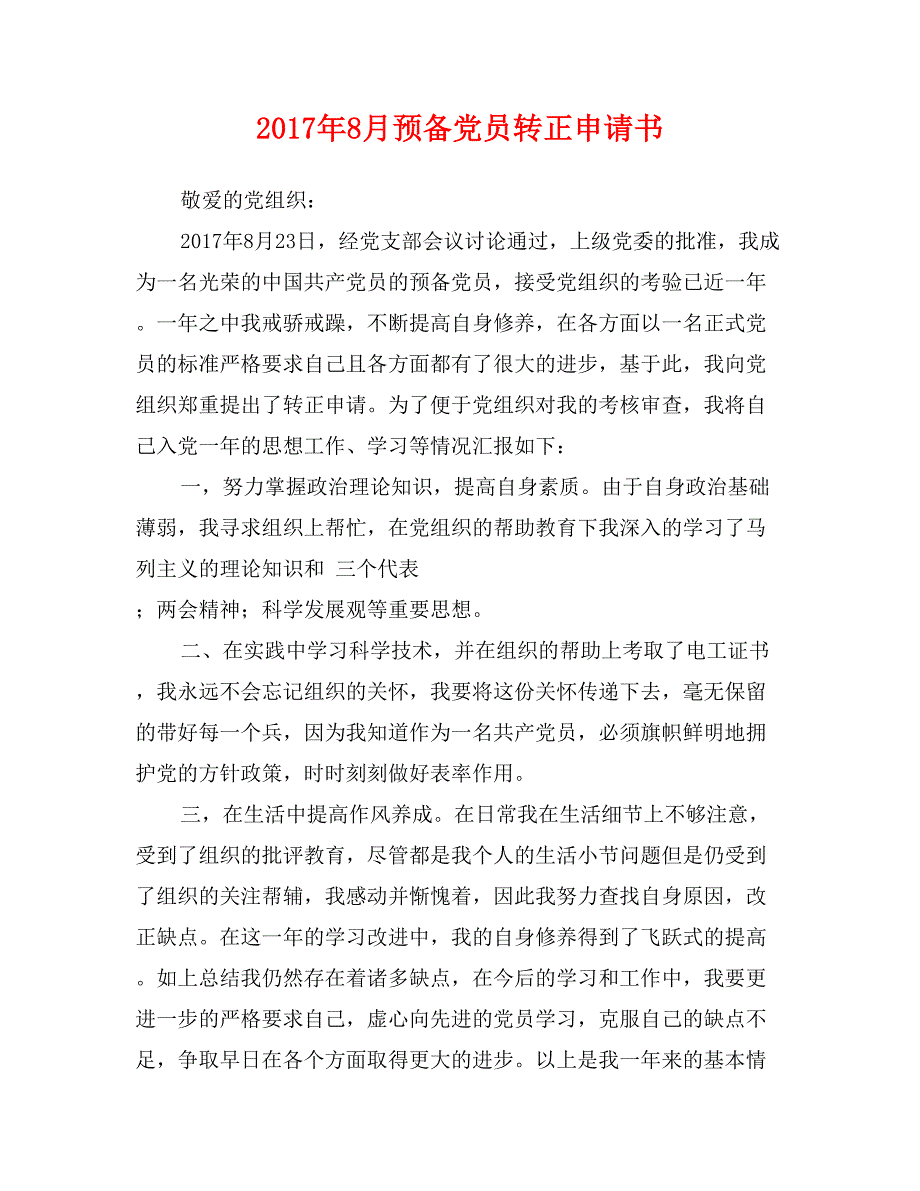 2017年8月预备党员转正申请书

敬爱的党组织：

2017年8月23日，经党支部会议讨论通过，上级党委的批准，我成为一名光荣的中国共产党员的预备党员，接受党组织的考验已近一年。一年之中我戒骄戒躁，不断提高自身修养，在各方面以一名正式党员的标准严格要求自己且各方面都有了很大的进步，基于此，我向党组织郑重提出了转正申请。为了便于党组织对我的考核审查，我将自己入党一年的思想工作、学习等情况汇报如下：

一，努力掌握政治理论知识，提高自身素质。由于自身政治基础薄弱，我寻求组织上帮忙，在党组织的帮助教育下我深入的学习了马列主义的理论知识和 三个代表
；两会精神；科学发展观等重要思想。

二、在实践中学习科学技术，并在组织的帮助上考取了电工证书，我永远不会忘记组织的关怀，我要将这份关怀传递下去，毫无保留的带好每一个兵，因为我知道作为一名共产党员，必须旗帜鲜明地拥护党的方针政策，时时刻刻做好表率作用。

三，在生活中提高作风养成。在日常我在生活细节上不够注意，受到了组织的批评教育，尽管都是我个人的生活小节问题但是仍受到了组织的关注帮辅，我感动并惭愧着，因此我努力查找自身原因，改正缺点。在这一年的学习改进中，我的自身修养得到了飞跃式的提高。如上总结我仍然存在着诸多缺点，在今后的学习和工作中，我要更进一步的严格要求自己，虚心向先进的党员学习，克服自己的缺点不足，争取早日在各个方面取得更大的进步。以上是我一年来的基本情